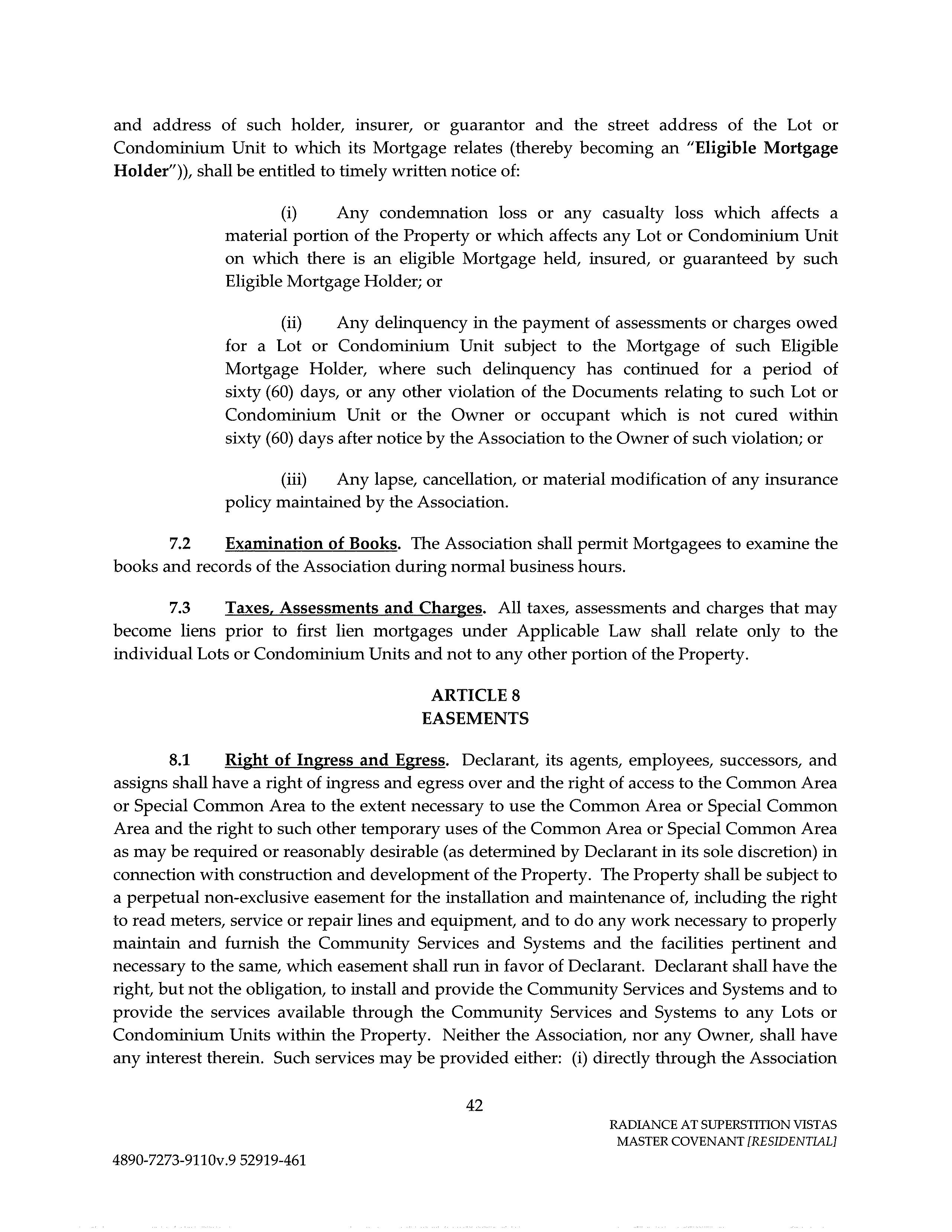 and address of such holder, insurer, or guarantor and the street address of the Lot or Condominium Unit to which its Mortgage relates (thereby becoming an "Eligible Mortgage Holder")), shall be entitled to timely written notice of:

(i) Any condemnation loss or any casualty loss which affects a material portion of the Property or which affects any Lot or Condominium Unit on which there is an eligible Mortgage held, insured, or guaranteed by such Eligible Mortgage Holder; or

(ii) Any delinquency in the payment of assessments or charges owed for a Lot or Condominium Unit subject to the Mortgage of such Eligible Mortgage Holder, where such delinquency has continued for a period of sixty (60) days, or any other violation of the Documents relating to such Lot or Condominium Unit or the Owner or occupant which is not cured within sixty (60) days after notice by the Association to the Owner of such violation; or

(iii) Any lapse, cancellation, or material modification of any insurance policy maintained by the Association.

7.2 Examination of Books. The Association shall permit Mortgagees to examine the books and records of the Association during normal business hours.

7.3 Taxes, Assessments and Charges. All taxes, assessments and charges that may become liens prior to first lien mortgages under Applicable Law shall relate only to the individual Lots or Condominium Units and not to any other portion of the Property.

ARTICLE 8
EASEMENTS

8.1 Right of Ingress and Egress. Declarant, its agents, employees, successors, and assigns shall have a right of ingress and egress over and the right of access to the Common Area or Special Common Area to the extent necessary to use the Common Area or Special Common Area and the right to such other temporary uses of the Common Area or Special Common Area as may be required or reasonably desirable (as determined by Declarant in its sole discretion) in connection with construction and development of the Property. The Property shall be subject to a perpetual non-exclusive easement for the installation and maintenance of, including the right to read meters, service or repair lines and equipment, and to do any work necessary to properly maintain and furnish the Community Services and Systems and the facilities pertinent and necessary to the same, which easement shall run in favor of Declarant. Declarant shall have the right, but not the obligation, to install and provide the Community Services and Systems and to provide the services available through the Community Services and Systems to any Lots or Condominium Units within the Property. Neither the Association, nor any Owner, shall have any interest therein. Such services may be provided either: (i) directly through the Association

42

RADIANCE AT SUPERSTITION VISTAS
MASTER COVENANT [RESIDENTIAL]

4890-7273-9110v.9 52919-461